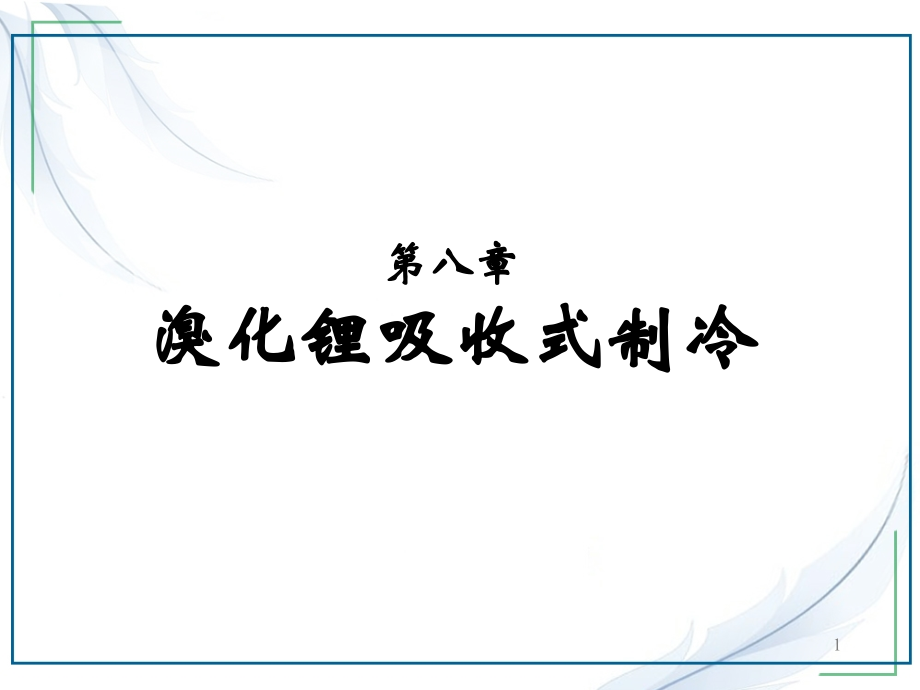 第八章
溴化锂吸收式制冷

1